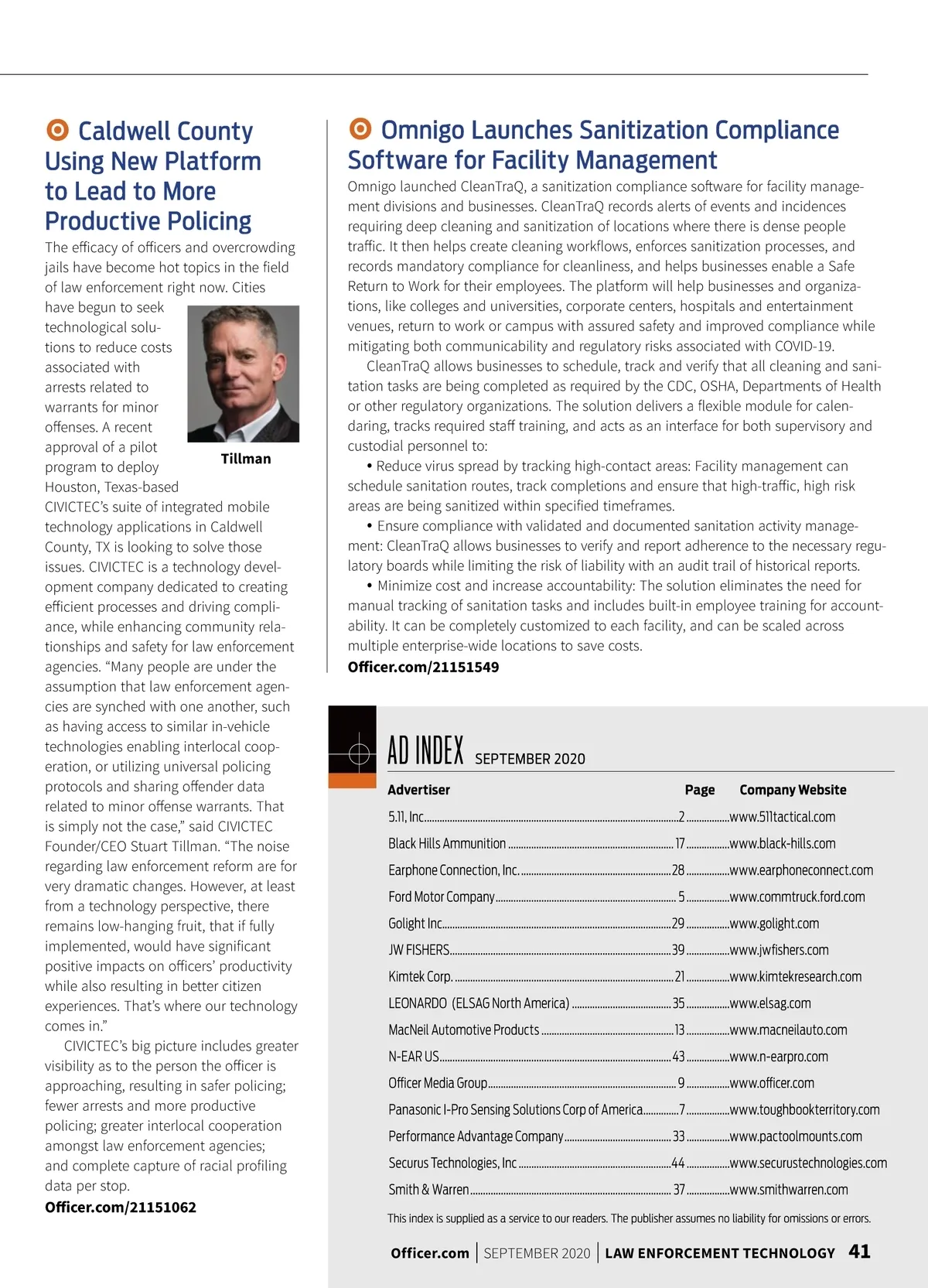 Caldwell County Using New Platform to Lead to More Productive Policing

The efficacy of officers and overcrowding jails have become hot topics in the field of law enforcement right now. Cities have begun to seek technological solutions to reduce costs associated with arrests related to warrants for minor offenses. A recent approval of a pilot program to deploy Houston, Texas-based CIVICTEC's suite of integrated mobile technology applications in Caldwell County, TX is looking to solve those issues. CIVICTEC is a technology development company dedicated to creating efficient processes and driving compliance, while enhancing community relationships and safety for law enforcement agencies. "Many people are under the assumption that law enforcement agencies are synched with one another, such as having access to similar in-vehicle technologies enabling interlocal cooperation, or utilizing universal policing protocols and sharing offender data related to minor offense warrants. That is simply not the case," said CIVICTEC Founder/CEO Stuart Tillman. "The noise regarding law enforcement reform are for very dramatic changes. However, at least from a technology perspective, there remains low-hanging fruit, that if fully implemented, would have significant positive impacts on officers' productivity while also resulting in better citizen experiences. That's where our technology comes in."

Tillman

CIVICTEC's big picture includes greater visibility as to the person the officer is approaching, resulting in safer policing; fewer arrests and more productive policing; greater interlocal cooperation amongst law enforcement agencies; and complete capture of racial profiling data per stop.

Officer.com/21151062

Omnigo Launches Sanitization Compliance Software for Facility Management

Omnigo launched CleanTraQ, a sanitization compliance software for facility management divisions and businesses. CleanTraQ records alerts of events and incidences requiring deep cleaning and sanitization of locations where there is dense people traffic. It then helps create cleaning workflows, enforces sanitization processes, and records mandatory compliance for cleanliness, and helps businesses enable a Safe Return to Work for their employees. The platform will help businesses and organizations, like colleges and universities, corporate centers, hospitals and entertainment venues, return to work or campus with assured safety and improved compliance while mitigating both communicability and regulatory risks associated with COVID-19.

CleanTraQ allows businesses to schedule, track and verify that all cleaning and sanitation tasks are being completed as required by the CDC, OSHA, Departments of Health or other regulatory organizations. The solution delivers a flexible module for calendaring, tracks required staff training, and acts as an interface for both supervisory and custodial personnel to:

• Reduce virus spread by tracking high-contact areas: Facility management can schedule sanitation routes, track completions and ensure that high-traffic, high risk areas are being sanitized within specified timeframes.

• Ensure compliance with validated and documented sanitation activity management: CleanTraQ allows businesses to verify and report adherence to the necessary regulatory boards while limiting the risk of liability with an audit trail of historical reports.

• Minimize cost and increase accountability: The solution eliminates the need for manual tracking of sanitation tasks and includes built-in employee training for accountability. It can be completely customized to each facility, and can be scaled across multiple enterprise-wide locations to save costs.

Officer.com/21151549

AD INDEX SEPTEMBER 2020

| Advertiser | Page | Company Website |
|---|---|---|
| 5.11, Inc. | 2 | www.511tactical.com |
| Black Hills Ammunition | 17 | www.black-hills.com |
| Earphone Connection, Inc. | 28 | www.earphoneconnect.com |
| Ford Motor Company | 5 | www.commtruck.ford.com |
| Golight Inc. | 29 | www.golight.com |
| JW FISHERS | 39 | www.jwfishers.com |
| Kimtek Corp. | 21 | www.kimtekresearch.com |
| LEONARDO (ELSAG North America) | 35 | www.elsag.com |
| MacNeil Automotive Products | 13 | www.macneilauto.com |
| N-EAR US | 43 | www.n-earpro.com |
| Officer Media Group | 9 | www.officer.com |
| Panasonic I-Pro Sensing Solutions Corp of America | 7 | www.toughbookterritory.com |
| Performance Advantage Company | 33 | www.pactoolmounts.com |
| Securus Technologies, Inc | 44 | www.securustechnologies.com |
| Smith & Warren | 37 | www.smithwarren.com |

This index is supplied as a service to our readers. The publisher assumes no liability for omissions or errors.

Officer.com | SEPTEMBER 2020 | LAW ENFORCEMENT TECHNOLOGY 41